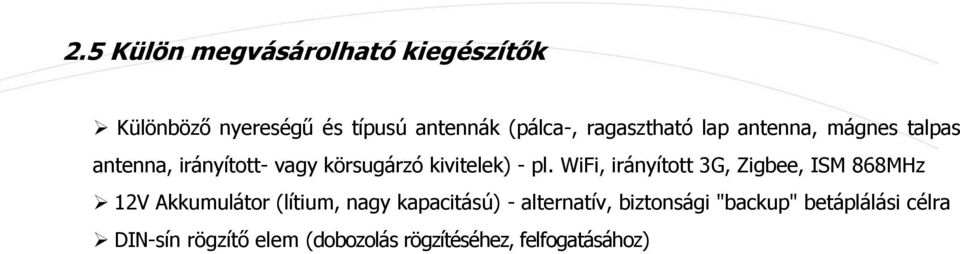 2.5 Külön megvásárolható kiegészítők

➢ Különböző nyereségű és típusú antennák (pálca-, ragasztható lap antenna, mágnes talpas antenna, irányított- vagy körsugárzó kivitelek) - pl. WiFi, irányított 3G, Zigbee, ISM 868MHz

➢ 12V Akkumulátor (lítium, nagy kapacitású) - alternatív, biztonsági "backup" betáplálási célra

➢ DIN-sín rögzítő elem (dobozolás rögzítéséhez, felfogatásához)